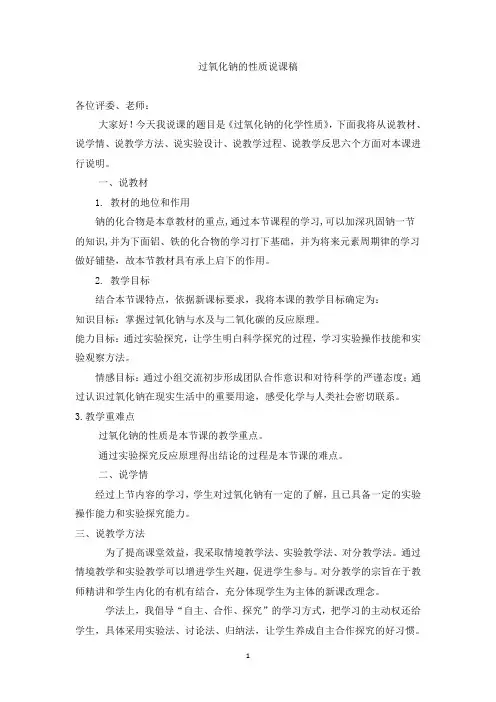 过氧化钠的性质说课稿

各位评委、老师：

大家好！今天我说课的题目是《过氧化钠的化学性质》，下面我将从说教材、说学情、说教学方法、说实验设计、说教学过程、说教学反思六个方面对本课进行说明。

一、说教材

1. 教材的地位和作用

钠的化合物是本章教材的重点，通过本节课程的学习，可以加深巩固钠一节的知识，并为下面铝、铁的化合物的学习打下基础，并为将来元素周期律的学习做好铺垫，故本节教材具有承上启下的作用。

2. 教学目标

结合本节课特点，依据新课标要求，我将本课的教学目标确定为：

知识目标：掌握过氧化钠与水及与二氧化碳的反应原理。

能力目标：通过实验探究，让学生明白科学探究的过程，学习实验操作技能和实验观察方法。

情感目标：通过小组交流初步形成团队合作意识和对待科学的严谨态度；通过认识过氧化钠在现实生活中的重要用途，感受化学与人类社会密切联系。

3. 教学重难点

过氧化钠的性质是本节课的教学重点。

通过实验探究反应原理得出结论的过程是本节课的难点。

二、说学情

经过上节内容的学习，学生对过氧化钠有一定的了解，且已具备一定的实验操作能力和实验探究能力。

三、说教学方法

为了提高课堂效益，我采取情境教学法、实验教学法、对分教学法。通过情境教学和实验教学可以增进学生兴趣，促进学生参与。对分教学的宗旨在于教师精讲和学生内化的有机有结合，充分体现学生为主体的新课改理念。

学法上，我倡导“自主、合作、探究”的学习方式，把学习的主动权还给学生，具体采用实验法、讨论法、归纳法，让学生养成自主合作探究的好习惯。

1